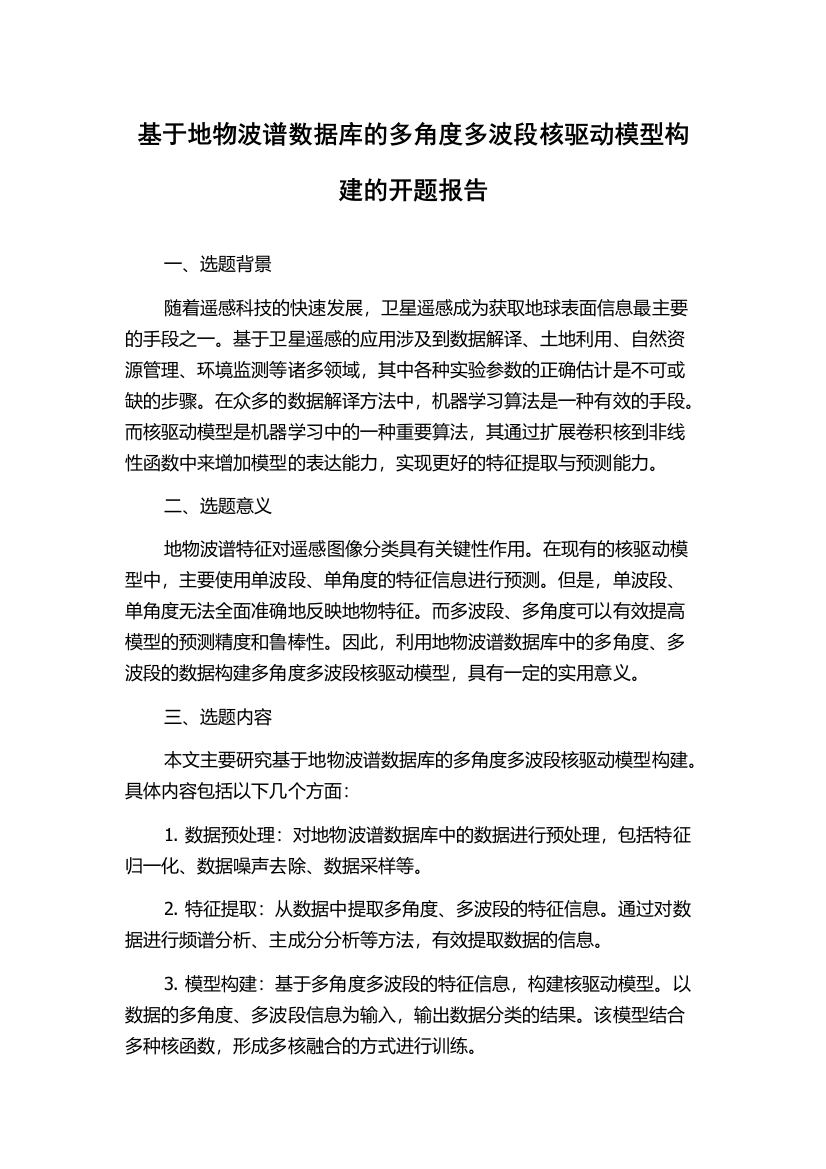 基于地物波谱数据库的多角度多波段核驱动模型构建的开题报告

一、选题背景

随着遥感科技的快速发展，卫星遥感成为获取地球表面信息最主要的手段之一。基于卫星遥感的应用涉及到数据解译、土地利用、自然资源管理、环境监测等诸多领域，其中各种实验参数的正确估计是不可或缺的步骤。在众多的数据解译方法中，机器学习算法是一种有效的手段。而核驱动模型是机器学习中的一种重要算法，其通过扩展卷积核到非线性函数中来增加模型的表达能力，实现更好的特征提取与预测能力。

二、选题意义

地物波谱特征对遥感图像分类具有关键性作用。在现有的核驱动模型中，主要使用单波段、单角度的特征信息进行预测。但是，单波段、单角度无法全面准确地反映地物特征。而多波段、多角度可以有效提高模型的预测精度和鲁棒性。因此，利用地物波谱数据库中的多角度、多波段的数据构建多角度多波段核驱动模型，具有一定的实用意义。

三、选题内容

本文主要研究基于地物波谱数据库的多角度多波段核驱动模型构建。具体内容包括以下几个方面：

1. 数据预处理：对地物波谱数据库中的数据进行预处理，包括特征归一化、数据噪声去除、数据采样等。

2. 特征提取：从数据中提取多角度、多波段的特征信息。通过对数据进行频谱分析、主成分分析等方法，有效提取数据的信息。

3. 模型构建：基于多角度多波段的特征信息，构建核驱动模型。以数据的多角度、多波段信息为输入，输出数据分类的结果。该模型结合多种核函数，形成多核融合的方式进行训练。